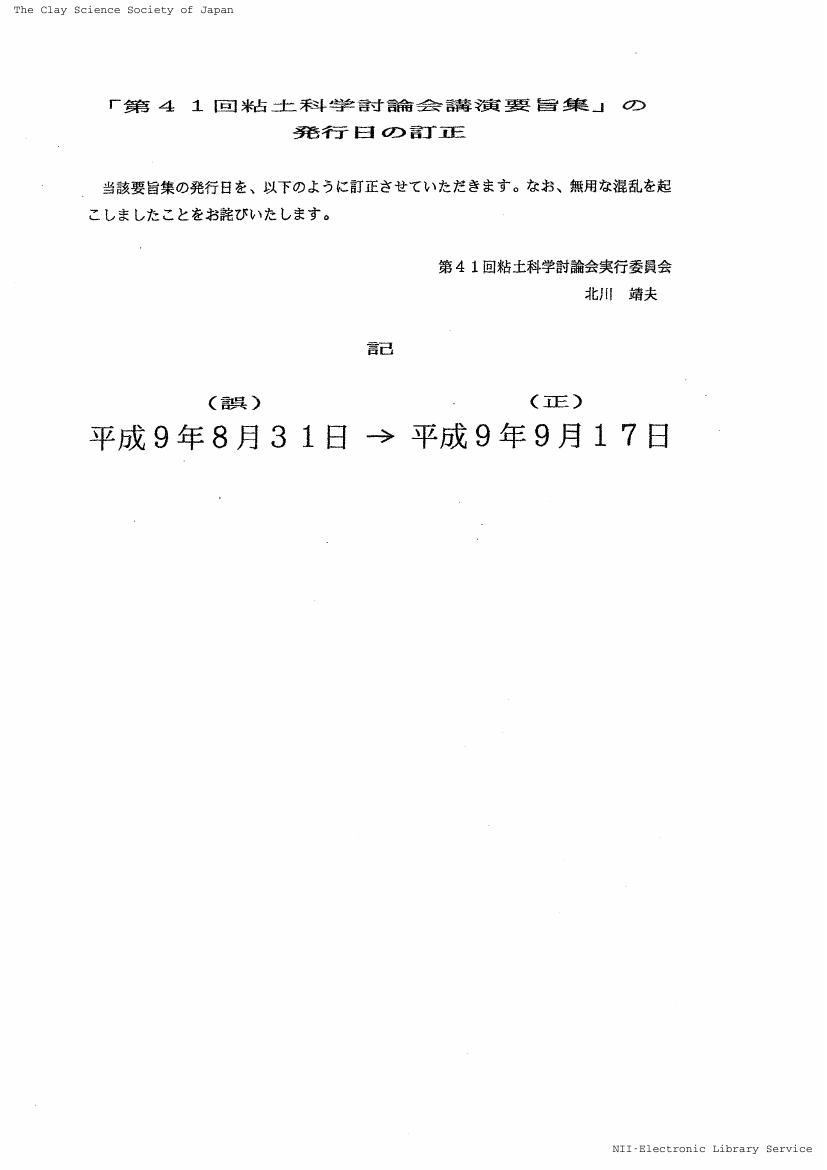 The Clay Science Society of Japan

「第４１回粘土科学討論会講演要旨集」の
発行日の訂正

当該要旨集の発行日を、以下のように訂正させていただきます。なお、無用な混乱を起こしましたことをお詫びいたします。

第４１回粘土科学討論会実行委員会
北川　靖夫

記

（誤）　　　　　　　　（正）
平成９年８月３１日 → 平成９年９月１７日

NII-Electronic Library Service